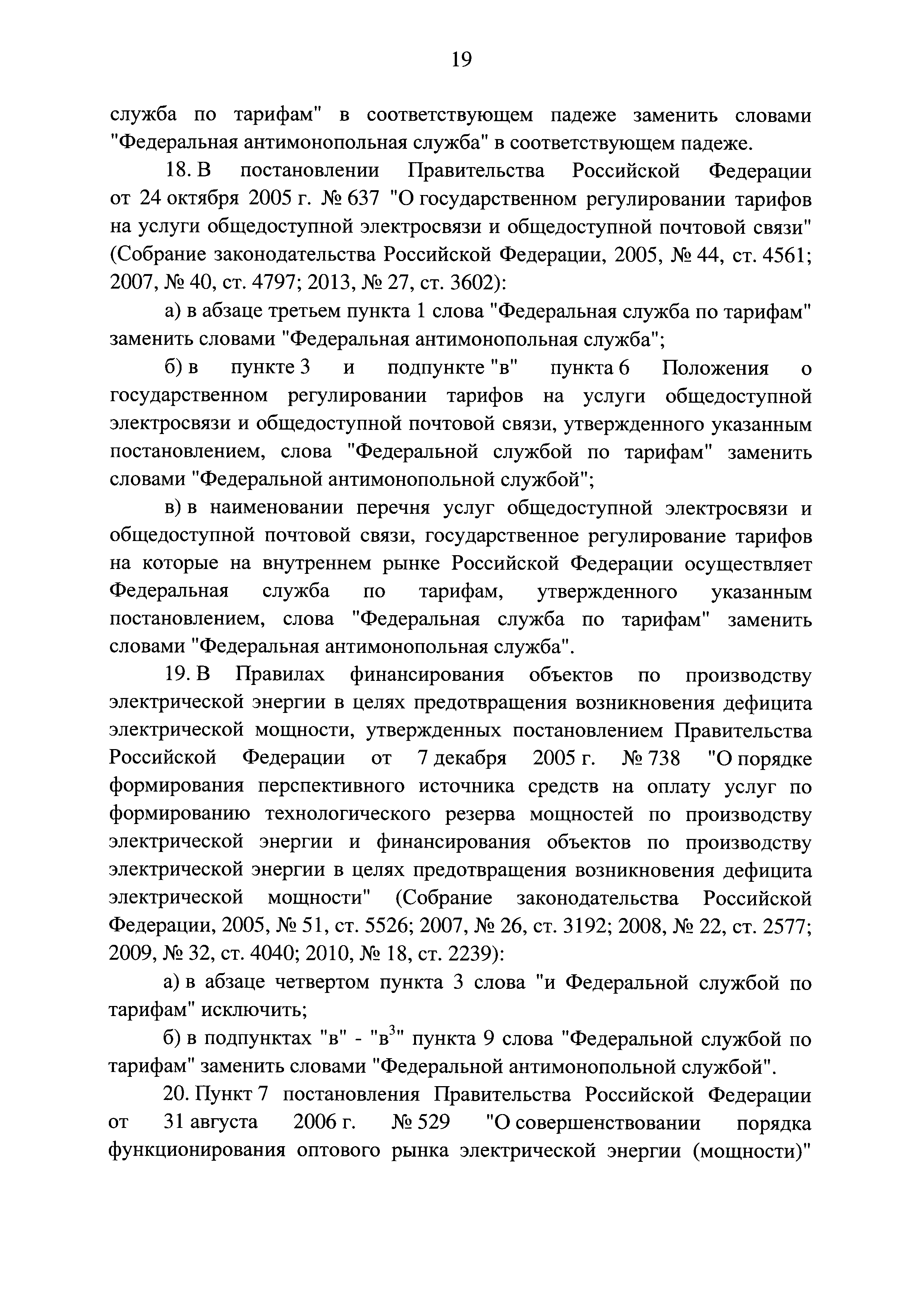 19

служба по тарифам" в соответствующем падеже заменить словами "Федеральная антимонопольная служба" в соответствующем падеже.

18. В постановлении Правительства Российской Федерации от 24 октября 2005 г. № 637 "О государственном регулировании тарифов на услуги общедоступной электросвязи и общедоступной почтовой связи" (Собрание законодательства Российской Федерации, 2005, № 44, ст. 4561; 2007, № 40, ст. 4797; 2013, № 27, ст. 3602):

а) в абзаце третьем пункта 1 слова "Федеральная служба по тарифам" заменить словами "Федеральная антимонопольная служба";

б) в пункте 3 и подпункте "в" пункта 6 Положения о государственном регулировании тарифов на услуги общедоступной электросвязи и общедоступной почтовой связи, утвержденного указанным постановлением, слова "Федеральной службой по тарифам" заменить словами "Федеральной антимонопольной службой";

в) в наименовании перечня услуг общедоступной электросвязи и общедоступной почтовой связи, государственное регулирование тарифов на которые на внутреннем рынке Российской Федерации осуществляет Федеральная служба по тарифам, утвержденного указанным постановлением, слова "Федеральная служба по тарифам" заменить словами "Федеральная антимонопольная служба".

19. В Правилах финансирования объектов по производству электрической энергии в целях предотвращения возникновения дефицита электрической мощности, утвержденных постановлением Правительства Российской Федерации от 7 декабря 2005 г. № 738 "О порядке формирования перспективного источника средств на оплату услуг по формированию технологического резерва мощностей по производству электрической энергии и финансирования объектов по производству электрической энергии в целях предотвращения возникновения дефицита электрической мощности" (Собрание законодательства Российской Федерации, 2005, № 51, ст. 5526; 2007, № 26, ст. 3192; 2008, № 22, ст. 2577; 2009, № 32, ст. 4040; 2010, № 18, ст. 2239):

а) в абзаце четвертом пункта 3 слова "и Федеральной службой по тарифам" исключить;

б) в подпунктах "в" - "в$^3$" пункта 9 слова "Федеральной службой по тарифам" заменить словами "Федеральной антимонопольной службой".

20. Пункт 7 постановления Правительства Российской Федерации от 31 августа 2006 г. № 529 "О совершенствовании порядка функционирования оптового рынка электрической энергии (мощности)"